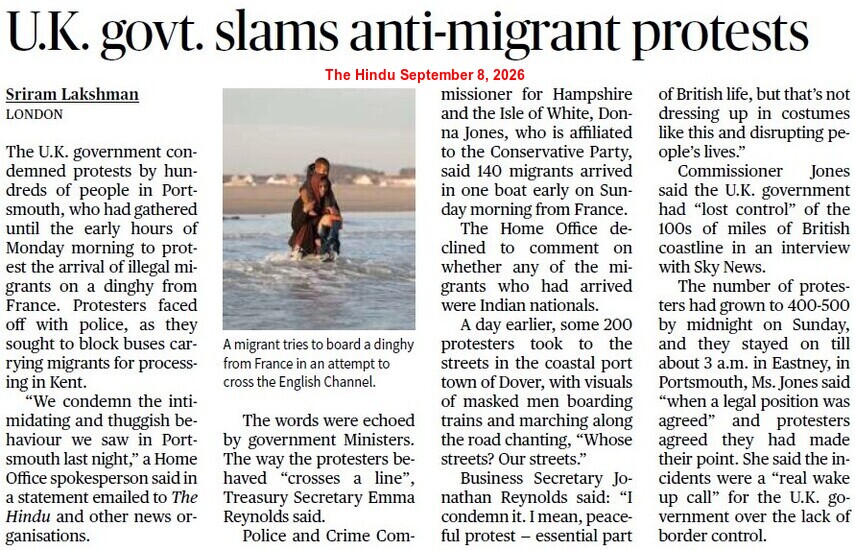 U.K. govt. slams anti-migrant protests

The Hindu September 8, 2026

Sriram Lakshman
LONDON

The U.K. government condemned protests by hundreds of people in Portsmouth, who had gathered until the early hours of Monday morning to protest the arrival of illegal migrants on a dinghy from France. Protesters faced off with police, as they sought to block buses carrying migrants for processing in Kent.

"We condemn the intimidating and thuggish behaviour we saw in Portsmouth last night," a Home Office spokesperson said in a statement emailed to The Hindu and other news organisations.

A migrant tries to board a dinghy from France in an attempt to cross the English Channel.

The words were echoed by government Ministers. The way the protesters behaved "crosses a line", Treasury Secretary Emma Reynolds said.

Police and Crime Commissioner for Hampshire and the Isle of White, Donna Jones, who is affiliated to the Conservative Party, said 140 migrants arrived in one boat early on Sunday morning from France.

The Home Office declined to comment on whether any of the migrants who had arrived were Indian nationals.

A day earlier, some 200 protesters took to the streets in the coastal port town of Dover, with visuals of masked men boarding trains and marching along the road chanting, "Whose streets? Our streets."

Business Secretary Jonathan Reynolds said: "I condemn it. I mean, peaceful protest – essential part of British life, but that's not dressing up in costumes like this and disrupting people's lives."

Commissioner Jones said the U.K. government had "lost control" of the 100s of miles of British coastline in an interview with Sky News.

The number of protesters had grown to 400-500 by midnight on Sunday, and they stayed on till about 3 a.m. in Eastney, in Portsmouth, Ms. Jones said "when a legal position was agreed" and protesters agreed they had made their point. She said the incidents were a "real wake up call" for the U.K. government over the lack of border control.